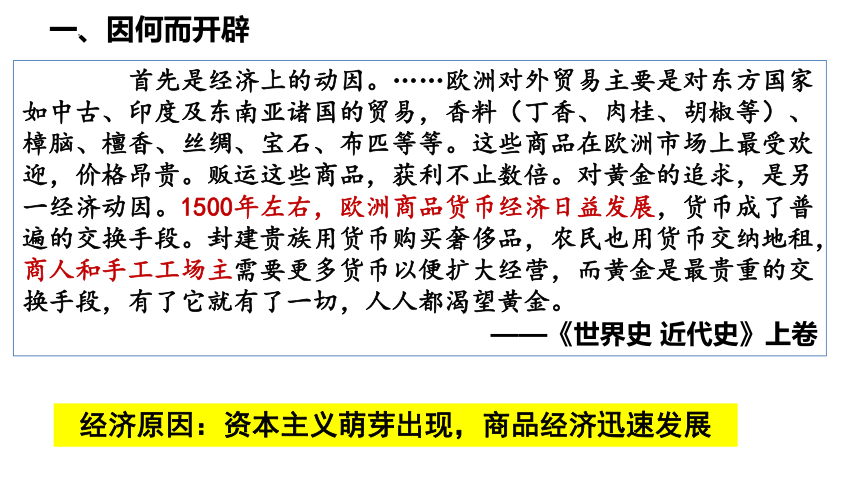 一、因何而开辟

首先是经济上的动因。……欧洲对外贸易主要是对东方国家如中古、印度及东南亚诸国的贸易，香料（丁香、肉桂、胡椒等）、樟脑、檀香、丝绸、宝石、布匹等等。这些商品在欧洲市场上最受欢迎，价格昂贵。贩运这些商品，获利不止数倍。对黄金的追求，是另一经济动因。1500年左右，欧洲商品货币经济日益发展，货币成了普遍的交换手段。封建贵族用货币购买奢侈品，农民也用货币交纳地租，商人和手工工场主需要更多货币以便扩大经营，而黄金是最贵重的交换手段，有了它就有了一切，人人都渴望黄金。

——《世界史 近代史》上卷

经济原因：资本主义萌芽出现，商品经济迅速发展